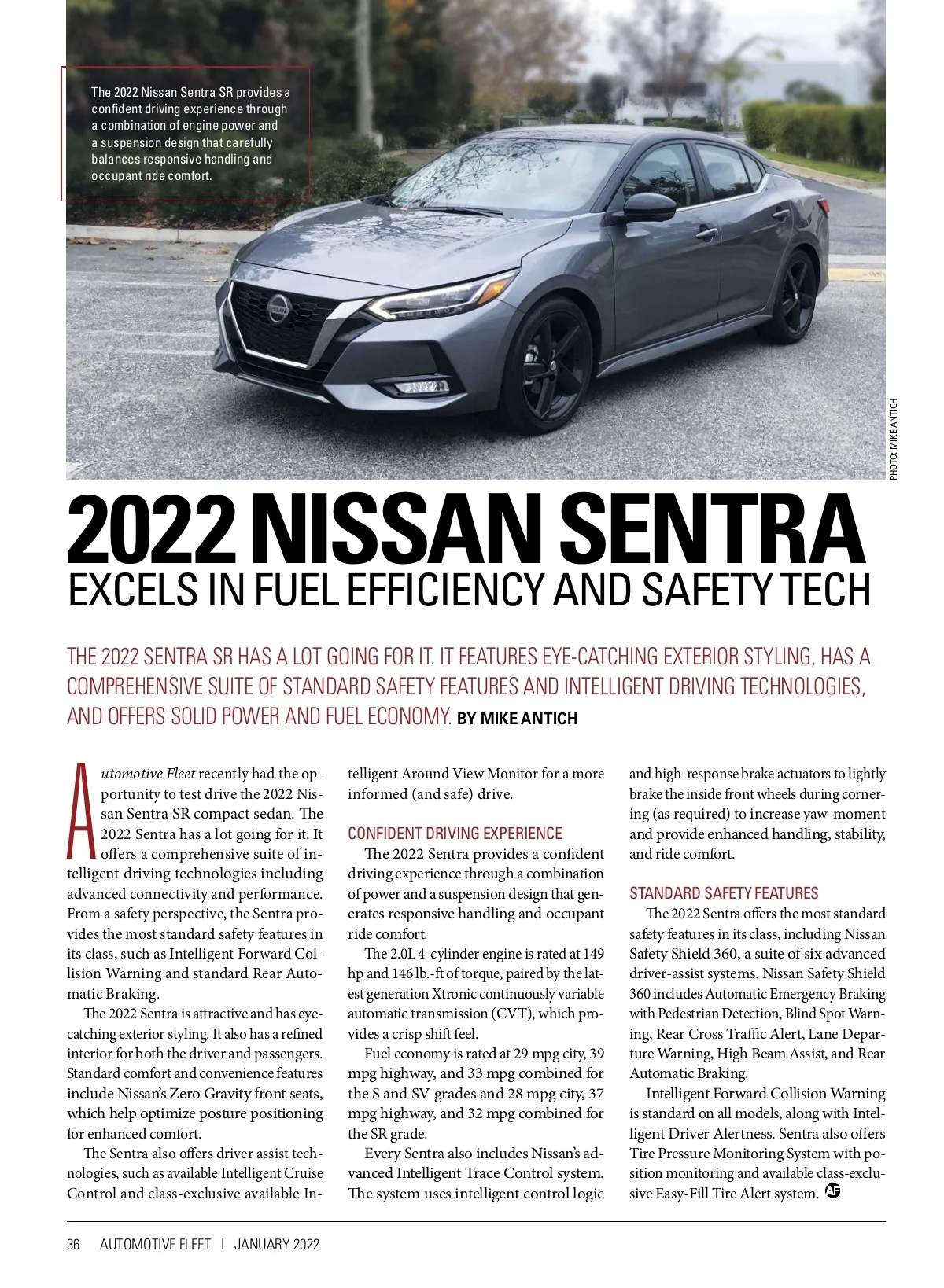 The 2022 Nissan Sentra SR provides a confident driving experience through a combination of engine power and a suspension design that carefully balances responsive handling and occupant ride comfort.

PHOTO: MIKE ANTICH

2022 NISSAN SENTRA
EXCELS IN FUEL EFFICIENCY AND SAFETY TECH

THE 2022 SENTRA SR HAS A LOT GOING FOR IT. IT FEATURES EYE-CATCHING EXTERIOR STYLING, HAS A COMPREHENSIVE SUITE OF STANDARD SAFETY FEATURES AND INTELLIGENT DRIVING TECHNOLOGIES, AND OFFERS SOLID POWER AND FUEL ECONOMY. BY MIKE ANTICH

Automotive Fleet recently had the opportunity to test drive the 2022 Nissan Sentra SR compact sedan. The 2022 Sentra has a lot going for it. It offers a comprehensive suite of intelligent driving technologies including advanced connectivity and performance. From a safety perspective, the Sentra provides the most standard safety features in its class, such as Intelligent Forward Collision Warning and standard Rear Automatic Braking.

The 2022 Sentra is attractive and has eye-catching exterior styling. It also has a refined interior for both the driver and passengers. Standard comfort and convenience features include Nissan's Zero Gravity front seats, which help optimize posture positioning for enhanced comfort.

The Sentra also offers driver assist technologies, such as available Intelligent Cruise Control and class-exclusive available Intelligent Around View Monitor for a more informed (and safe) drive.

CONFIDENT DRIVING EXPERIENCE

The 2022 Sentra provides a confident driving experience through a combination of power and a suspension design that generates responsive handling and occupant ride comfort.

The 2.0L 4-cylinder engine is rated at 149 hp and 146 lb.-ft of torque, paired by the latest generation Xtronic continuously variable automatic transmission (CVT), which provides a crisp shift feel.

Fuel economy is rated at 29 mpg city, 39 mpg highway, and 33 mpg combined for the S and SV grades and 28 mpg city, 37 mpg highway, and 32 mpg combined for the SR grade.

Every Sentra also includes Nissan's advanced Intelligent Trace Control system. The system uses intelligent control logic and high-response brake actuators to lightly brake the inside front wheels during cornering (as required) to increase yaw-moment and provide enhanced handling, stability, and ride comfort.

STANDARD SAFETY FEATURES

The 2022 Sentra offers the most standard safety features in its class, including Nissan Safety Shield 360, a suite of six advanced driver-assist systems. Nissan Safety Shield 360 includes Automatic Emergency Braking with Pedestrian Detection, Blind Spot Warning, Rear Cross Traffic Alert, Lane Departure Warning, High Beam Assist, and Rear Automatic Braking.

Intelligent Forward Collision Warning is standard on all models, along with Intelligent Driver Alertness. Sentra also offers Tire Pressure Monitoring System with position monitoring and available class-exclusive Easy-Fill Tire Alert system. AF

36 AUTOMOTIVE FLEET | JANUARY 2022